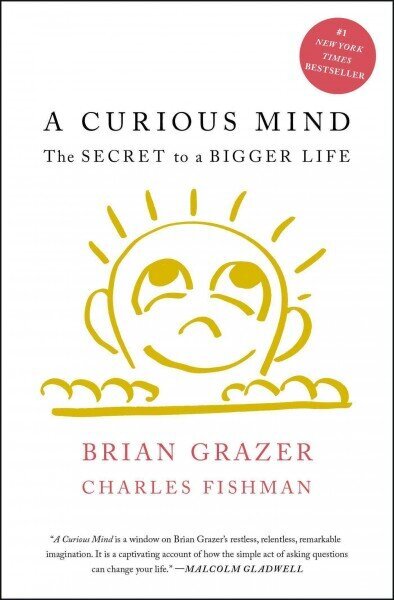 #1
NEW YORK
TIMES
BESTSELLER

A CURIOUS MIND
The SECRET to a BIGGER LIFE

BRIAN GRAZER
CHARLES FISHMAN

"A Curious Mind is a window on Brian Grazer's restless, relentless, remarkable imagination. It is a captivating account of how the simple act of asking questions can change your life." —MALCOLM GLADWELL